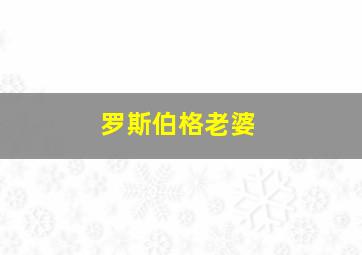 罗斯伯格老婆